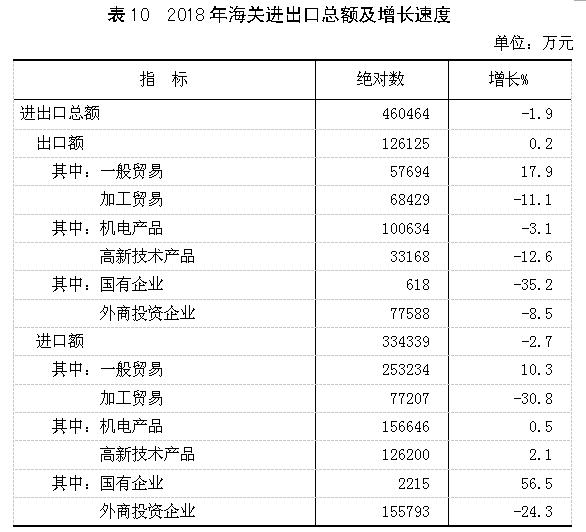 表10　2018年海关进出口总额及增长速度

单位：万元

| 指　标 | 绝对数 | 增长% |
|---|---|---|
| 进出口总额 | 460464 | -1.9 |
| 出口额 | 126125 | 0.2 |
| 其中：一般贸易 | 57694 | 17.9 |
| 加工贸易 | 68429 | -11.1 |
| 其中：机电产品 | 100634 | -3.1 |
| 高新技术产品 | 33168 | -12.6 |
| 其中：国有企业 | 618 | -35.2 |
| 外商投资企业 | 77588 | -8.5 |
| 进口额 | 334339 | -2.7 |
| 其中：一般贸易 | 253234 | 10.3 |
| 加工贸易 | 77207 | -30.8 |
| 其中：机电产品 | 156646 | 0.5 |
| 高新技术产品 | 126200 | 2.1 |
| 其中：国有企业 | 2215 | 56.5 |
| 外商投资企业 | 155793 | -24.3 |